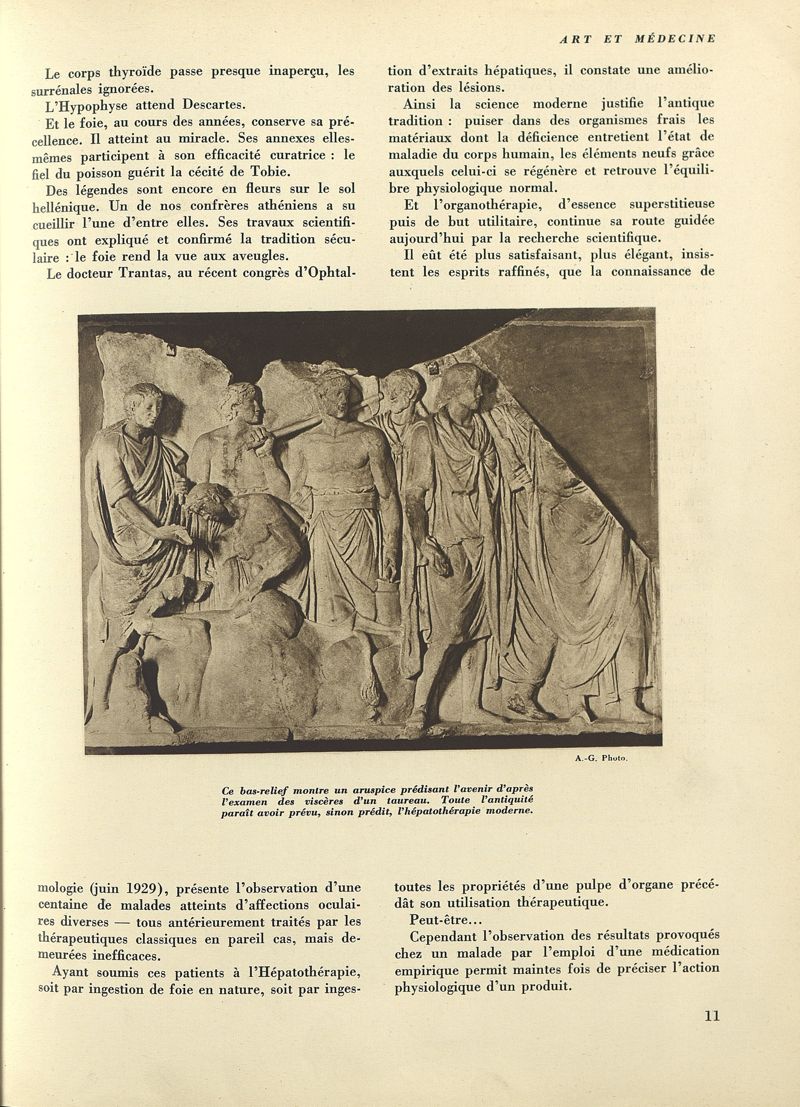 ART ET MÉDECINE

Le corps thyroïde passe presque inaperçu, les surrénales ignorées.

L'Hypophyse attend Descartes.

Et le foie, au cours des années, conserve sa précellence. Il atteint au miracle. Ses annexes elles-mêmes participent à son efficacité curatrice : le fiel du poisson guérit la cécité de Tobie.

Des légendes sont encore en fleurs sur le sol hellénique. Un de nos confrères athéniens a su cueillir l'une d'entre elles. Ses travaux scientifiques ont expliqué et confirmé la tradition séculaire : le foie rend la vue aux aveugles.

Le docteur Trantas, au récent congrès d'Ophtalmologie (juin 1929), présente l'observation d'une centaine de malades atteints d'affections oculaires diverses — tous antérieurement traités par les thérapeutiques classiques en pareil cas, mais demeurées inefficaces.

Ayant soumis ces patients à l'Hépatothérapie, soit par ingestion de foie en nature, soit par ingestion d'extraits hépatiques, il constate une amélioration des lésions.

Ainsi la science moderne justifie l'antique tradition : puiser dans des organismes frais les matériaux dont la déficience entretient l'état de maladie du corps humain, les éléments neufs grâce auxquels celui-ci se régénère et retrouve l'équilibre physiologique normal.

Et l'organothérapie, d'essence superstitieuse puis de but utilitaire, continue sa route guidée aujourd'hui par la recherche scientifique.

Il eût été plus satisfaisant, plus élégant, insistent les esprits raffinés, que la connaissance de toutes les propriétés d'une pulpe d'organe précédât son utilisation thérapeutique.

Peut-être...

Cependant l'observation des résultats provoqués chez un malade par l'emploi d'une médication empirique permit maintes fois de préciser l'action physiologique d'un produit.

A.-G. Photo.

Ce bas-relief montre un aruspice prédisant l'avenir d'après l'examen des viscères d'un taureau. Toute l'antiquité paraît avoir prévu, sinon prédit, l'hépatothérapie moderne.

11